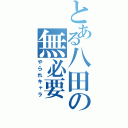 とある八田の無必要
やられキャラ